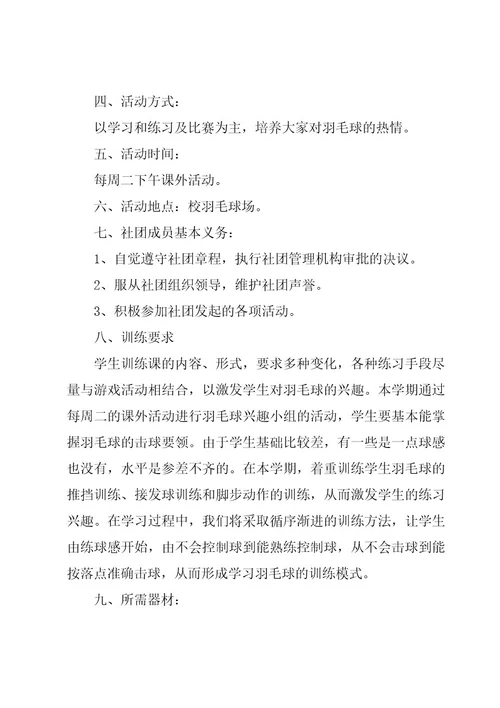 四、活动方式：

以学习和练习及比赛为主，培养大家对羽毛球的热情。

五、活动时间：

每周二下午课外活动。

六、活动地点：校羽毛球场。

七、社团成员基本义务：

1、自觉遵守社团章程，执行社团管理机构审批的决议。

2、服从社团组织领导，维护社团声誉。

3、积极参加社团发起的各项活动。

八、训练要求

学生训练课的内容、形式，要求多种变化，各种练习手段尽量与游戏活动相结合，以激发学生对羽毛球的兴趣。本学期通过每周二的课外活动进行羽毛球兴趣小组的活动，学生要基本能掌握羽毛球的击球要领。由于学生基础比较差，有一些是一点球感也没有，水平是参差不齐的。在本学期，着重训练学生羽毛球的推挡训练、接发球训练和脚步动作的训练，从而激发学生的练习兴趣。在学习过程中，我们将采取循序渐进的训练方法，让学生由练球感开始，由不会控制球到能熟练控制球，从不会击球到能按落点准确击球，从而形成学习羽毛球的训练模式。

九、所需器材：